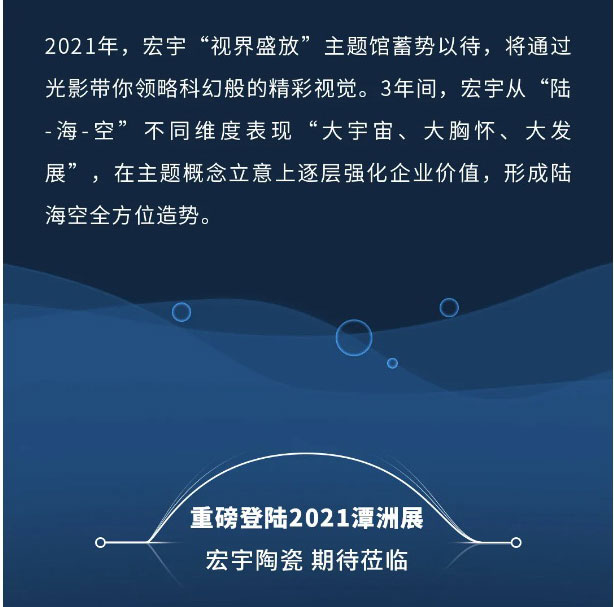 2021年，宏宇“视界盛放”主题馆蓄势以待，将通过光影带你领略科幻般的精彩视觉。3年间，宏宇从“陆-海-空”不同维度表现“大宇宙、大胸怀、大发展”，在主题概念立意上逐层强化企业价值，形成陆海空全方位造势。

重磅登陆2021潭洲展
宏宇陶瓷 期待莅临